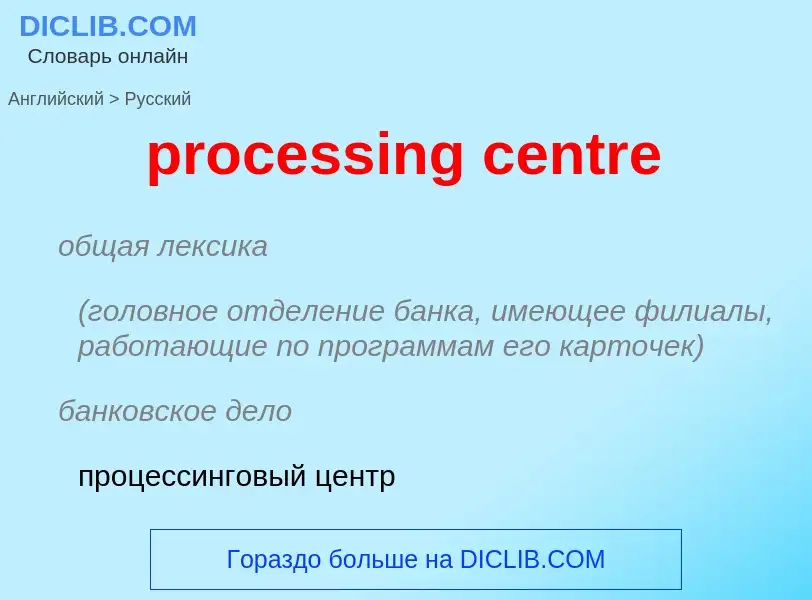 DICLIB.COM
Словарь онлайн

Английский > Русский

processing centre

общая лексика

(головное отделение банка, имеющее филиалы, работающие по программам его карточек)

банковское дело

процессинговый центр

Гораздо больше на DICLIB.COM